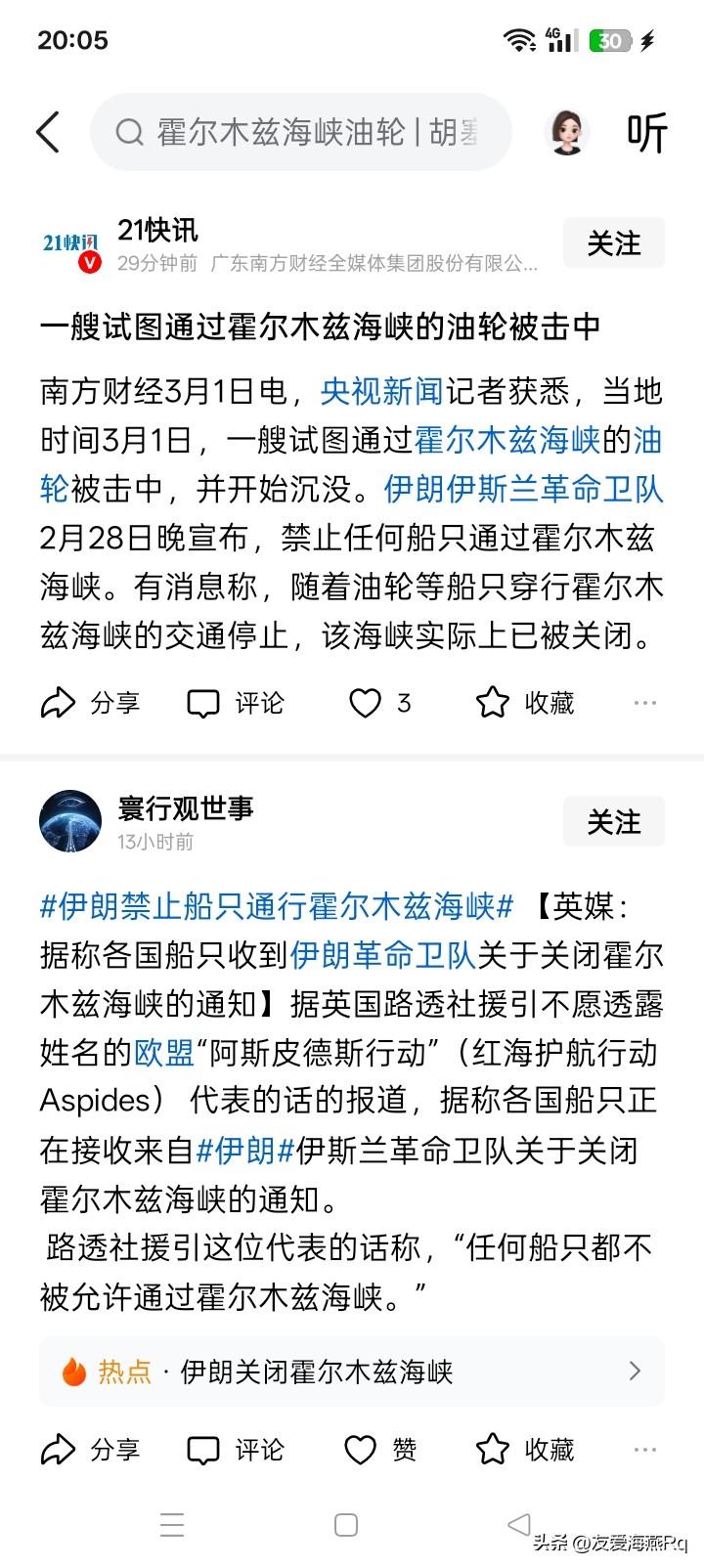 20:05

4G 30

霍尔木兹海峡油轮 | 胡塞

听

21快讯
21快讯
29分钟前 广东南方财经全媒体集团股份有限公...

关注

一艘试图通过霍尔木兹海峡的油轮被击中

南方财经3月1日电，央视新闻记者获悉，当地时间3月1日，一艘试图通过霍尔木兹海峡的油轮被击中，并开始沉没。伊朗伊斯兰革命卫队2月28日晚宣布，禁止任何船只通过霍尔木兹海峡。有消息称，随着油轮等船只穿行霍尔木兹海峡的交通停止，该海峡实际上已被关闭。

分享 评论 3 收藏 ···

寰行观世事
13小时前

关注

#伊朗禁止船只通行霍尔木兹海峡# 【英媒：据称各国船只收到伊朗革命卫队关于关闭霍尔木兹海峡的通知】据英国路透社援引不愿透露姓名的欧盟“阿斯皮德斯行动”（红海护航行动Aspides） 代表的话的报道，据称各国船只正在接收来自#伊朗#伊斯兰革命卫队关于关闭霍尔木兹海峡的通知。
 路透社援引这位代表的话称，“任何船只都不被允许通过霍尔木兹海峡。”

热点 · 伊朗关闭霍尔木兹海峡

分享 评论 赞 收藏 ···

头条 @友爱海燕Rq